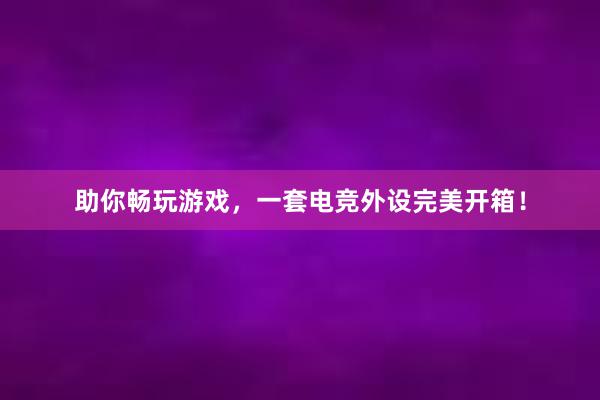 助你畅玩游戏，一套电竞外设完美开箱！